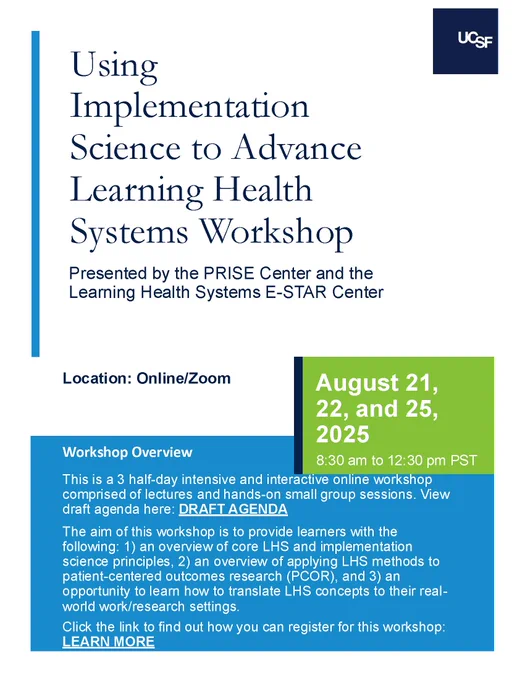 UCSF

Using Implementation Science to Advance Learning Health Systems Workshop

Presented by the PRISE Center and the Learning Health Systems E-STAR Center

Location: Online/Zoom

August 21, 22, and 25, 2025

8:30 am to 12:30 pm PST

Workshop Overview

This is a 3 half-day intensive and interactive online workshop comprised of lectures and hands-on small group sessions. View draft agenda here: DRAFT AGENDA

The aim of this workshop is to provide learners with the following: 1) an overview of core LHS and implementation science principles, 2) an overview of applying LHS methods to patient-centered outcomes research (PCOR), and 3) an opportunity to learn how to translate LHS concepts to their real-world work/research settings.

Click the link to find out how you can register for this workshop: LEARN MORE